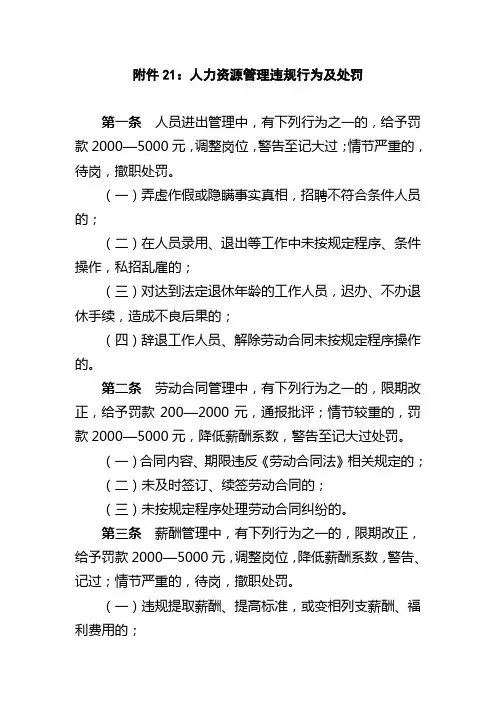 附件 21：人力资源管理违规行为及处罚

第一条　人员进出管理中，有下列行为之一的，给予罚款 2000—5000 元，调整岗位，警告至记大过；情节严重的，待岗，撤职处罚。

（一）弄虚作假或隐瞒事实真相，招聘不符合条件人员的；

（二）在人员录用、退出等工作中未按规定程序、条件操作，私招乱雇的；

（三）对达到法定退休年龄的工作人员，迟办、不办退休手续，造成不良后果的；

（四）辞退工作人员、解除劳动合同未按规定程序操作的。

第二条　劳动合同管理中，有下列行为之一的，限期改正，给予罚款 200—2000 元，通报批评；情节较重的，罚款 2000—5000 元，降低薪酬系数，警告至记大过处罚。

（一）合同内容、期限违反《劳动合同法》相关规定的；

（二）未及时签订、续签劳动合同的；

（三）未按规定程序处理劳动合同纠纷的。

第三条　薪酬管理中，有下列行为之一的，限期改正，给予罚款 2000—5000 元，调整岗位，降低薪酬系数，警告、记过；情节严重的，待岗，撤职处罚。

（一）违规提取薪酬、提高标准，或变相列支薪酬、福利费用的；